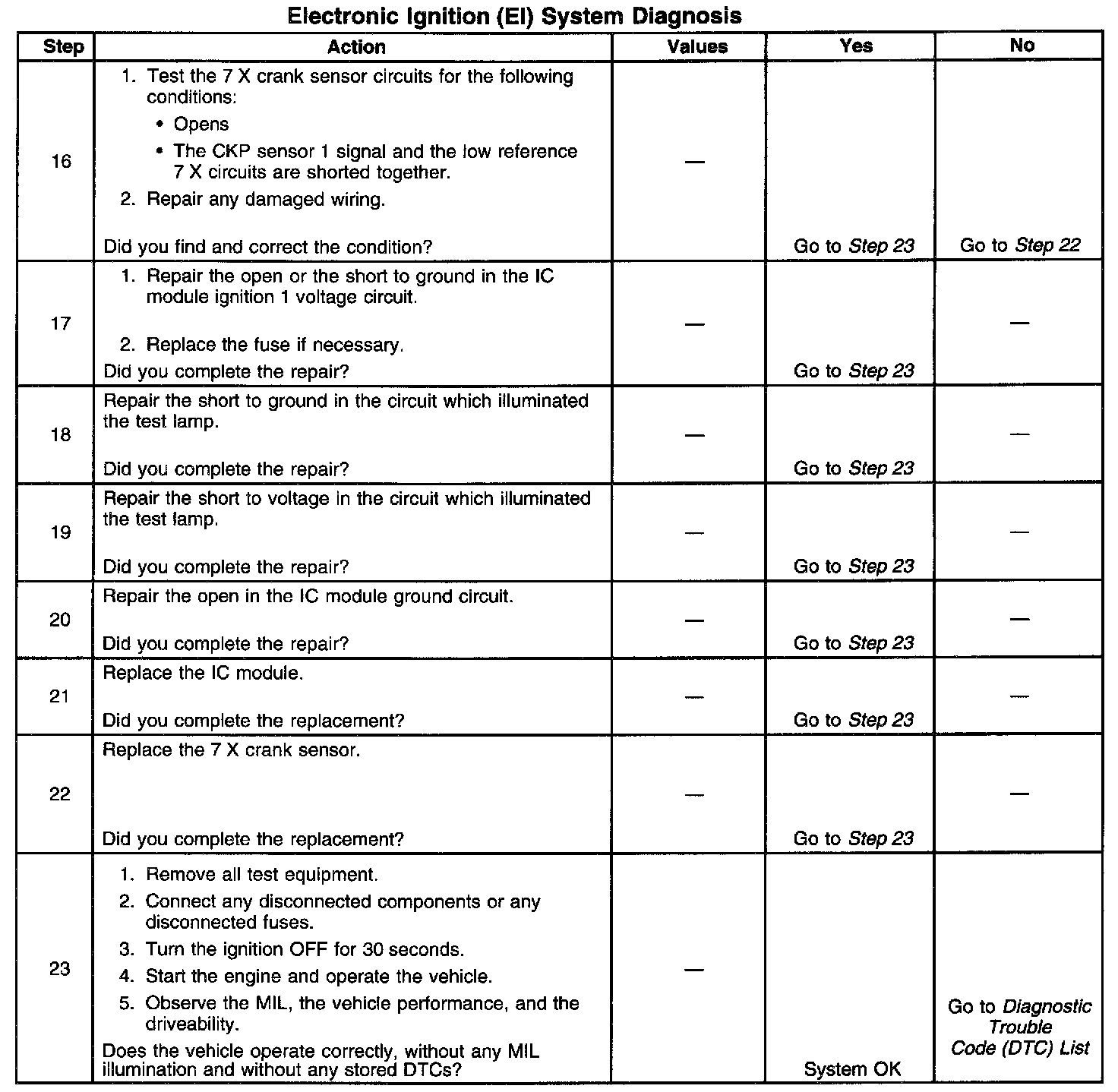 Electronic Ignition (EI) System Diagnosis

| Step | Action | Values | Yes | No |
|---|---|---|---|---|
| 16 | 1. Test the 7 X crank sensor circuits for the following conditions: • Opens • The CKP sensor 1 signal and the low reference 7 X circuits are shorted together. 2. Repair any damaged wiring. Did you find and correct the condition? | — | Go to Step 23 | Go to Step 22 |
| 17 | 1. Repair the open or the short to ground in the IC module ignition 1 voltage circuit. 2. Replace the fuse if necessary. Did you complete the repair? | — | Go to Step 23 | — |
| 18 | Repair the short to ground in the circuit which illuminated the test lamp. Did you complete the repair? | — | Go to Step 23 | — |
| 19 | Repair the short to voltage in the circuit which illuminated the test lamp. Did you complete the repair? | — | Go to Step 23 | — |
| 20 | Repair the open in the IC module ground circuit. Did you complete the repair? | — | Go to Step 23 | — |
| 21 | Replace the IC module. Did you complete the replacement? | — | Go to Step 23 | — |
| 22 | Replace the 7 X crank sensor. Did you complete the replacement? | — | Go to Step 23 | — |
| 23 | 1. Remove all test equipment. 2. Connect any disconnected components or any disconnected fuses. 3. Turn the ignition OFF for 30 seconds. 4. Start the engine and operate the vehicle. 5. Observe the MIL, the vehicle performance, and the driveability. Does the vehicle operate correctly, without any MIL illumination and without any stored DTCs? | — | System OK | Go to Diagnostic Trouble Code (DTC) List |